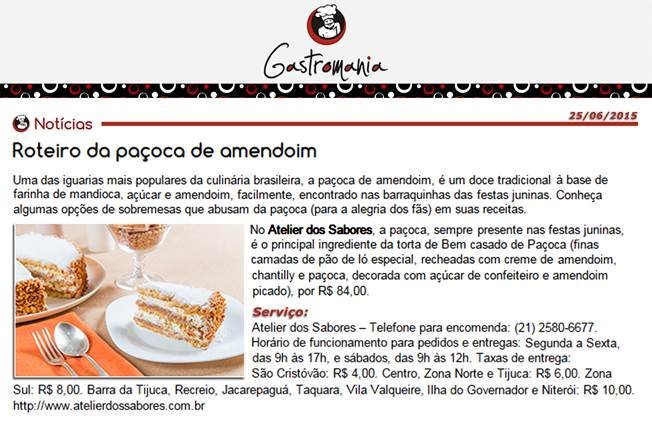 Gastromania

Notícias

25/06/2015

Roteiro da paçoca de amendoim

Uma das iguarias mais populares da culinária brasileira, a paçoca de amendoim, é um doce tradicional à base de farinha de mandioca, açúcar e amendoim, facilmente, encontrado nas barraquinhas das festas juninas. Conheça algumas opções de sobremesas que abusam da paçoca (para a alegria dos fãs) em suas receitas.

No Atelier dos Sabores, a paçoca, sempre presente nas festas juninas, é o principal ingrediente da torta de Bem casado de Paçoca (finas camadas de pão de ló especial, recheadas com creme de amendoim, chantilly e paçoca, decorada com açúcar de confeiteiro e amendoim picado), por R$ 84,00.

Serviço:

Atelier dos Sabores – Telefone para encomenda: (21) 2580-6677. Horário de funcionamento para pedidos e entregas: Segunda a Sexta, das 9h às 17h, e sábados, das 9h às 12h. Taxas de entrega: São Cristóvão: R$ 4,00. Centro, Zona Norte e Tijuca: R$ 6,00. Zona Sul: R$ 8,00. Barra da Tijuca, Recreio, Jacarepaguá, Taquara, Vila Valqueire, Ilha do Governador e Niterói: R$ 10,00. http://www.atelierdossabores.com.br